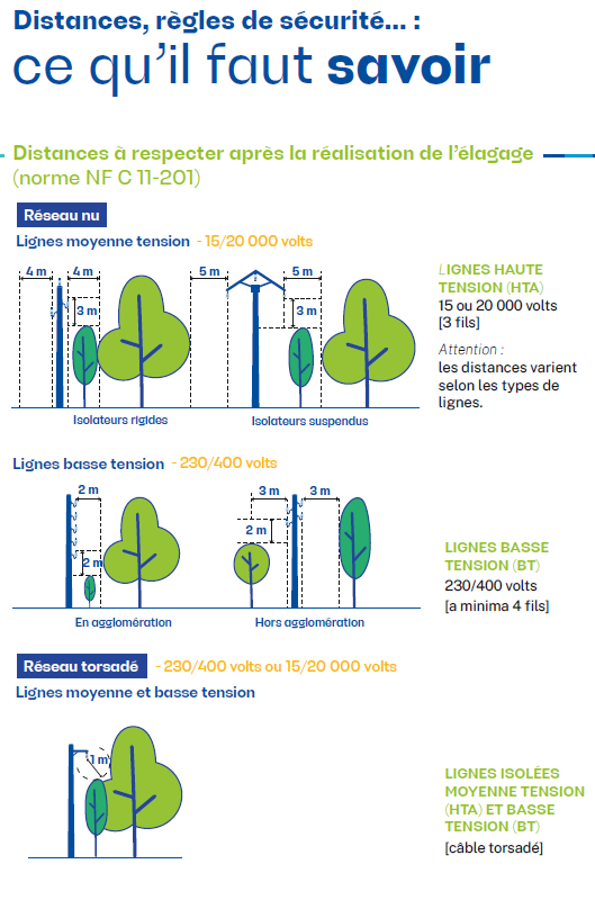 Distances, règles de sécurité... :
ce qu'il faut savoir

Distances à respecter après la réalisation de l'élagage
(norme NF C 11-201)

Réseau nu

Lignes moyenne tension - 15/20 000 volts

4 m
4 m
3 m
5 m
5 m
3 m

Isolateurs rigides
Isolateurs suspendus

LIGNES HAUTE TENSION (HTA)
15 ou 20 000 volts
[3 fils]

Attention :
les distances varient selon les types de lignes.

Lignes basse tension - 230/400 volts

2 m
2 m
3 m
3 m
2 m

En agglomération
Hors agglomération

LIGNES BASSE TENSION (BT)
230/400 volts
[a minima 4 fils]

Réseau torsadé - 230/400 volts ou 15/20 000 volts

Lignes moyenne et basse tension

1 m

LIGNES ISOLÉES MOYENNE TENSION (HTA) ET BASSE TENSION (BT)
[câble torsadé]